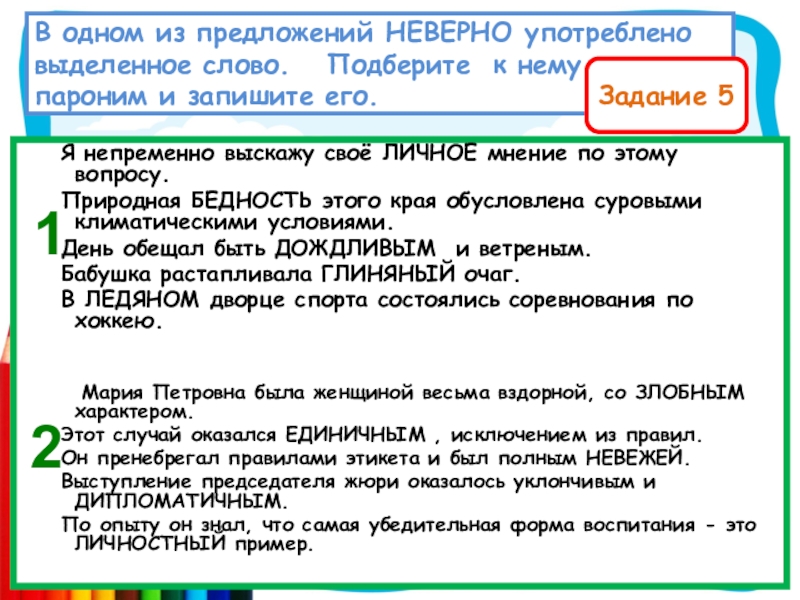 В одном из предложений НЕВЕРНО употреблено выделенное слово. Подберите к нему пароним и запишите его.

Задание 5

1

Я непременно выскажу своё ЛИЧНОЕ мнение по этому вопросу.

Природная БЕДНОСТЬ этого края обусловлена суровыми климатическими условиями.

День обещал быть ДОЖДЛИВЫМ и ветреным.

Бабушка растапливала ГЛИНЯНЫЙ очаг.

В ЛЕДЯНОМ дворце спорта состоялись соревнования по хоккею.

2

Мария Петровна была женщиной весьма вздорной, со ЗЛОБНЫМ характером.

Этот случай оказался ЕДИНИЧНЫМ , исключением из правил.

Он пренебрегал правилами этикета и был полным НЕВЕЖЕЙ.

Выступление председателя жюри оказалось уклончивым и ДИПЛОМАТИЧНЫМ.

По опыту он знал, что самая убедительная форма воспитания - это ЛИЧНОСТНЫЙ пример.